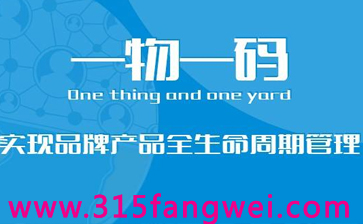 一物一码
One thing and one yard
实现品牌产品全生命周期管理
www.315fangwei.com